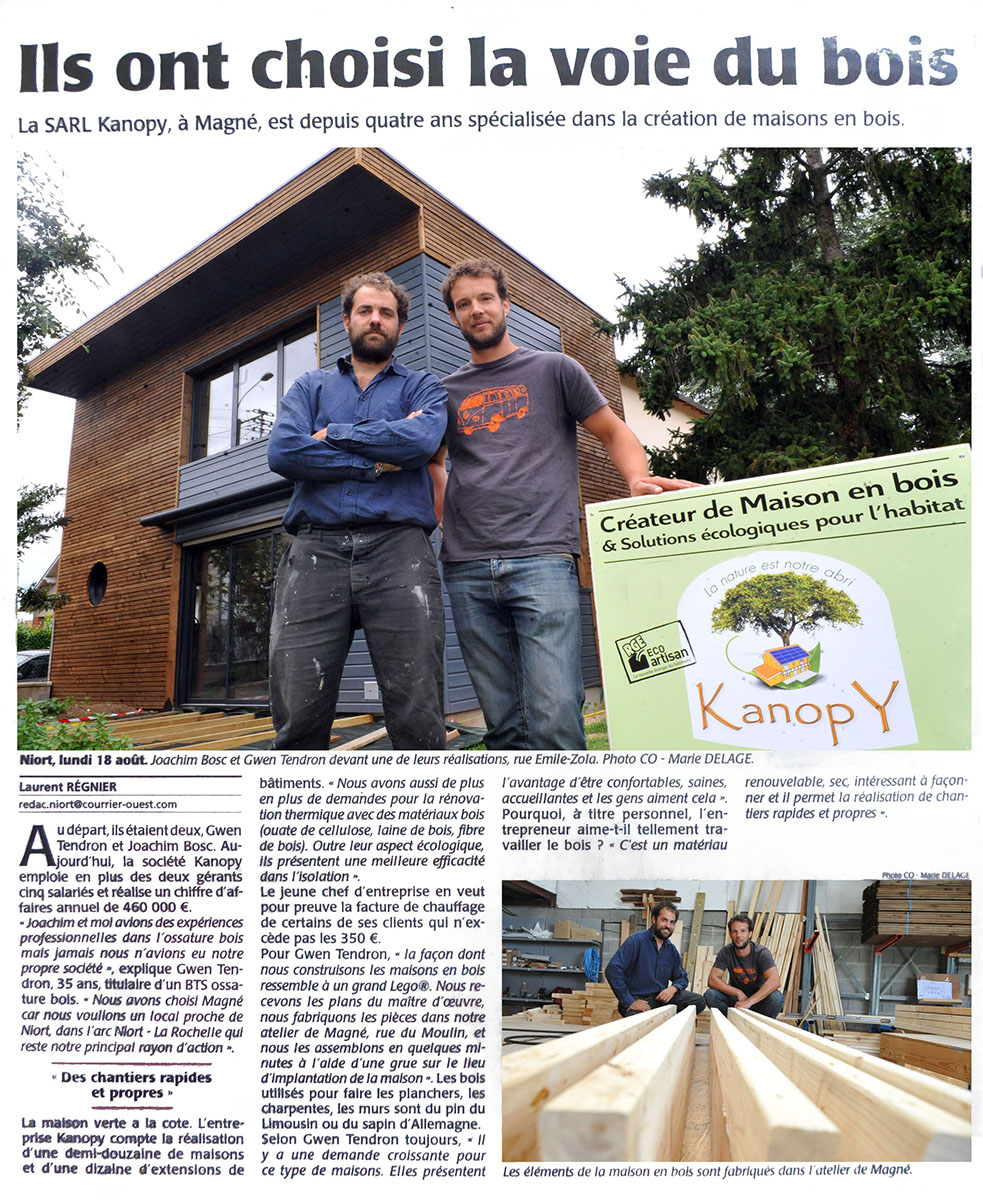 Ils ont choisi la voie du bois

La SARL Kanopy, à Magné, est depuis quatre ans spécialisée dans la création de maisons en bois.

Créateur de Maison en bois
& Solutions écologiques pour l'habitat

La nature est notre abri

RGE ECO artisan

KanopY

Niort, lundi 18 août. Joachim Bosc et Gwen Tendron devant une de leurs réalisations, rue Emile-Zola. Photo CO - Marie DELAGE.

Laurent RÉGNIER
redac.niort@courrier-ouest.com

Au départ, ils étaient deux, Gwen Tendron et Joachim Bosc. Aujourd'hui, la société Kanopy emploie en plus des deux gérants cinq salariés et réalise un chiffre d'affaires annuel de 460 000 €.

« Joachim et moi avions des expériences professionnelles dans l'ossature bois mais jamais nous n'avions eu notre propre société », explique Gwen Tendron, 35 ans, titulaire d'un BTS ossature bois. « Nous avons choisi Magné car nous voulions un local proche de Niort, dans l'arc Niort - La Rochelle qui reste notre principal rayon d'action ».

« Des chantiers rapides et propres »

La maison verte a la cote. L'entreprise Kanopy compte la réalisation d'une demi-douzaine de maisons et d'une dizaine d'extensions de bâtiments. « Nous avons aussi de plus en plus de demandes pour la rénovation thermique avec des matériaux bois (ouate de cellulose, laine de bois, fibre de bois). Outre leur aspect écologique, ils présentent une meilleure efficacité dans l'isolation ».

Le jeune chef d'entreprise en veut pour preuve la facture de chauffage de certains de ses clients qui n'excède pas les 350 €.

Pour Gwen Tendron, « la façon dont nous construisons les maisons en bois ressemble à un grand Lego®. Nous recevons les plans du maître d'œuvre, nous fabriquons les pièces dans notre atelier de Magné, rue du Moulin, et nous les assemblons en quelques minutes à l'aide d'une grue sur le lieu d'implantation de la maison ». Les bois utilisés pour faire les planchers, les charpentes, les murs sont du pin du Limousin ou du sapin d'Allemagne.

Selon Gwen Tendron toujours, « Il y a une demande croissante pour ce type de maisons. Elles présentent l'avantage d'être confortables, saines, accueillantes et les gens aiment cela ».

Pourquoi, à titre personnel, l'entrepreneur aime-t-il tellement travailler le bois ? « C'est un matériau renouvelable, sec, intéressant à façonner et il permet la réalisation de chantiers rapides et propres ».

Photo CO - Marie DELAGE

Les éléments de la maison en bois sont fabriqués dans l'atelier de Magné.